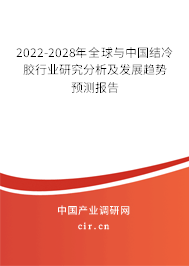 2022-2028年全球与中国结冷胶行业研究分析及发展趋势预测报告

中国产业调研网

cir.cn